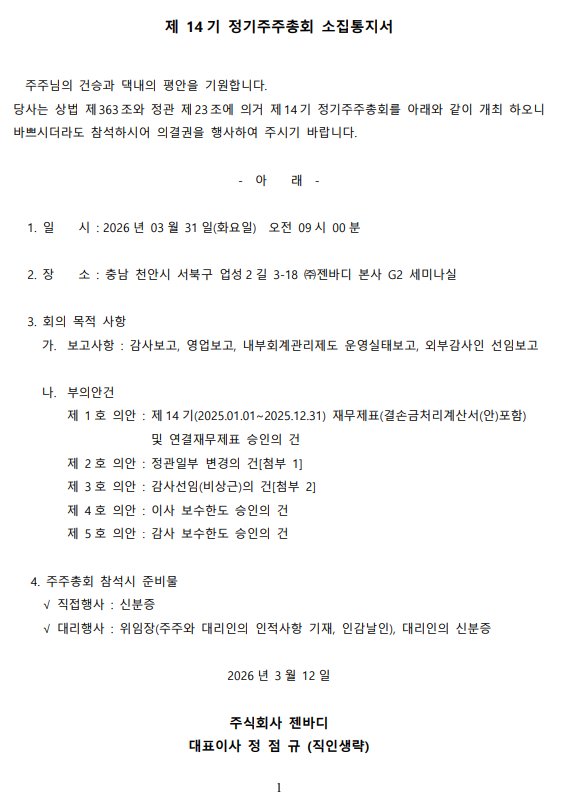 제 14 기 정기주주총회 소집통지서

주주님의 건승과 댁내의 평안을 기원합니다.
당사는 상법 제363조와 정관 제23조에 의거 제14기 정기주주총회를 아래와 같이 개최 하오니 바쁘시더라도 참석하시어 의결권을 행사하여 주시기 바랍니다.

- 아 래 -

1. 일 시 : 2026 년 03 월 31 일(화요일) 오전 09 시 00 분

2. 장 소 : 충남 천안시 서북구 업성 2 길 3-18 ㈜젠바디 본사 G2 세미나실

3. 회의 목적 사항
가. 보고사항 : 감사보고, 영업보고, 내부회계관리제도 운영실태보고, 외부감사인 선임보고

나. 부의안건
제 1 호 의안 : 제 14 기(2025.01.01~2025.12.31) 재무제표(결손금처리계산서(안)포함) 및 연결재무제표 승인의 건
제 2 호 의안 : 정관일부 변경의 건[첨부 1]
제 3 호 의안 : 감사선임(비상근)의 건[첨부 2]
제 4 호 의안 : 이사 보수한도 승인의 건
제 5 호 의안 : 감사 보수한도 승인의 건

4. 주주총회 참석시 준비물
√ 직접행사 : 신분증
√ 대리행사 : 위임장(주주와 대리인의 인적사항 기재, 인감날인), 대리인의 신분증

2026 년 3 월 12 일

주식회사 젠바디
대표이사 정 점 규 (직인생략)

1